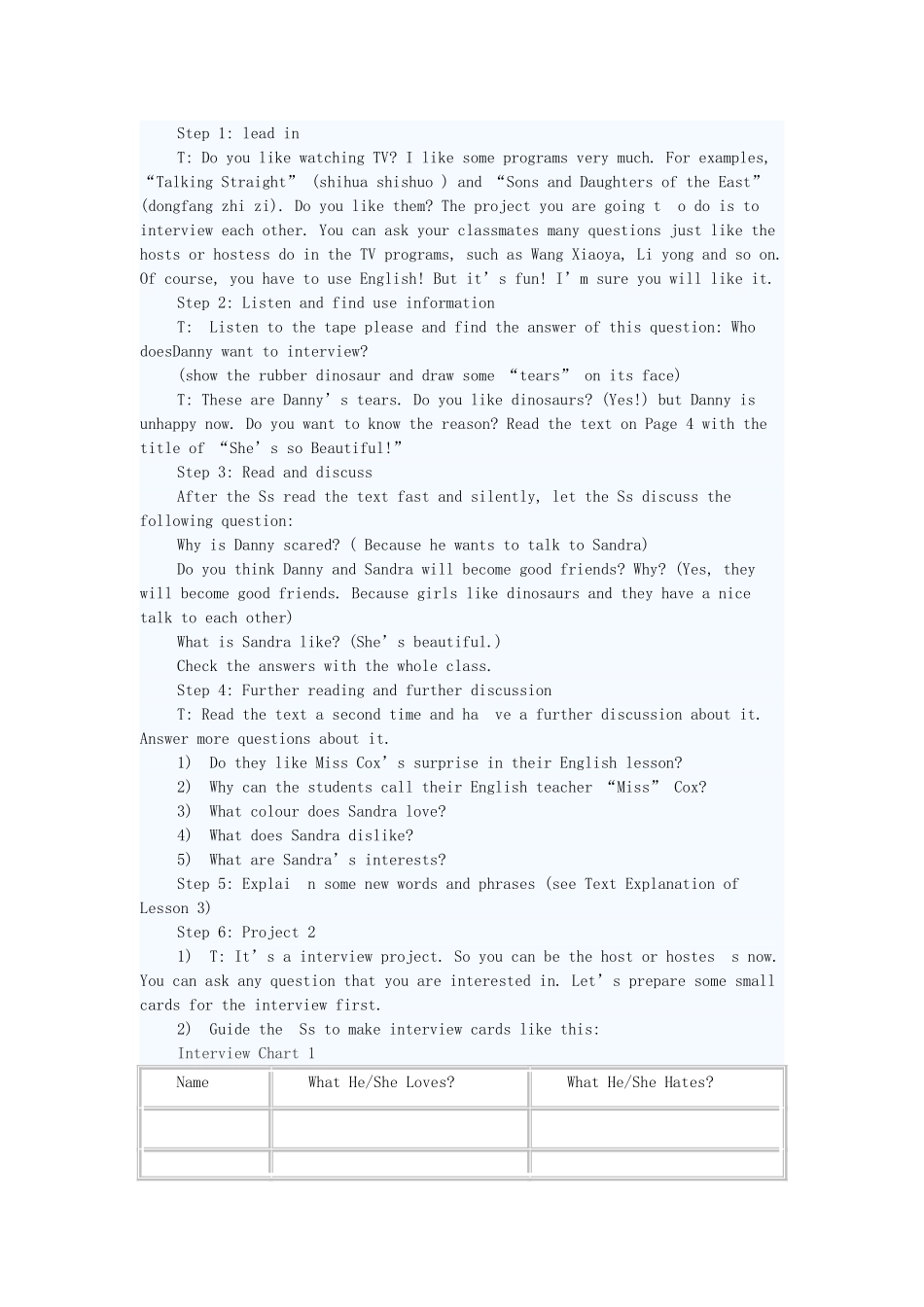 Step 1: lead in

T: Do you like watching TV? I like some programs very much. For examples, “Talking Straight” (shihua shishuo ) and “Sons and Daughters of the East” (dongfang zhi zi). Do you like them? The project you are going t o do is to interview each other. You can ask your classmates many questions just like the hosts or hostess do in the TV programs, such as Wang Xiaoya, Li yong and so on. Of course, you have to use English! But it’s fun! I’m sure you will like it.

Step 2: Listen and find use information

T: Listen to the tape please and find the answer of this question: Who doesDanny want to interview?

(show the rubber dinosaur and draw some “tears” on its face)

T: These are Danny’s tears. Do you like dinosaurs? (Yes!) but Danny is unhappy now. Do you want to know the reason? Read the text on Page 4 with the title of “She’s so Beautiful!”

Step 3: Read and discuss

After the Ss read the text fast and silently, let the Ss discuss the following question:

Why is Danny scared? ( Because he wants to talk to Sandra)

Do you think Danny and Sandra will become good friends? Why? (Yes, they will become good friends. Because girls like dinosaurs and they have a nice talk to each other)

What is Sandra like? (She’s beautiful.)

Check the answers with the whole class.

Step 4: Further reading and further discussion

T: Read the text a second time and ha ve a further discussion about it. Answer more questions about it.

1) Do they like Miss Cox’s surprise in their English lesson?

2) Why can the students call their English teacher “Miss” Cox?

3) What colour does Sandra love?

4) What does Sandra dislike?

5) What are Sandra’s interests?

Step 5: Explai n some new words and phrases (see Text Explanation of Lesson 3)

Step 6: Project 2

1) T: It’s a interview project. So you can be the host or hostes s now. You can ask any question that you are interested in. Let’s prepare some small cards for the interview first.

2) Guide the Ss to make interview cards like this:

Interview Chart 1

| Name | What He/She Loves? | What He/She Hates? |
|---|---|---|
| | | |
| | | |